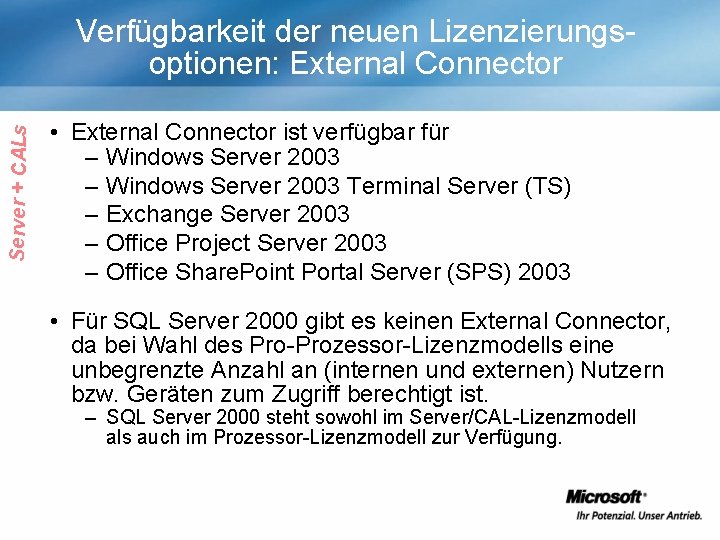 Verfügbarkeit der neuen Lizenzierungsoptionen: External Connector

Server + CALs

• External Connector ist verfügbar für
– Windows Server 2003
– Windows Server 2003 Terminal Server (TS)
– Exchange Server 2003
– Office Project Server 2003
– Office SharePoint Portal Server (SPS) 2003

• Für SQL Server 2000 gibt es keinen External Connector, da bei Wahl des Pro-Prozessor-Lizenzmodells eine unbegrenzte Anzahl an (internen und externen) Nutzern bzw. Geräten zum Zugriff berechtigt ist.
– SQL Server 2000 steht sowohl im Server/CAL-Lizenzmodell als auch im Prozessor-Lizenzmodell zur Verfügung.

Microsoft®
Ihr Potenzial. Unser Antrieb.